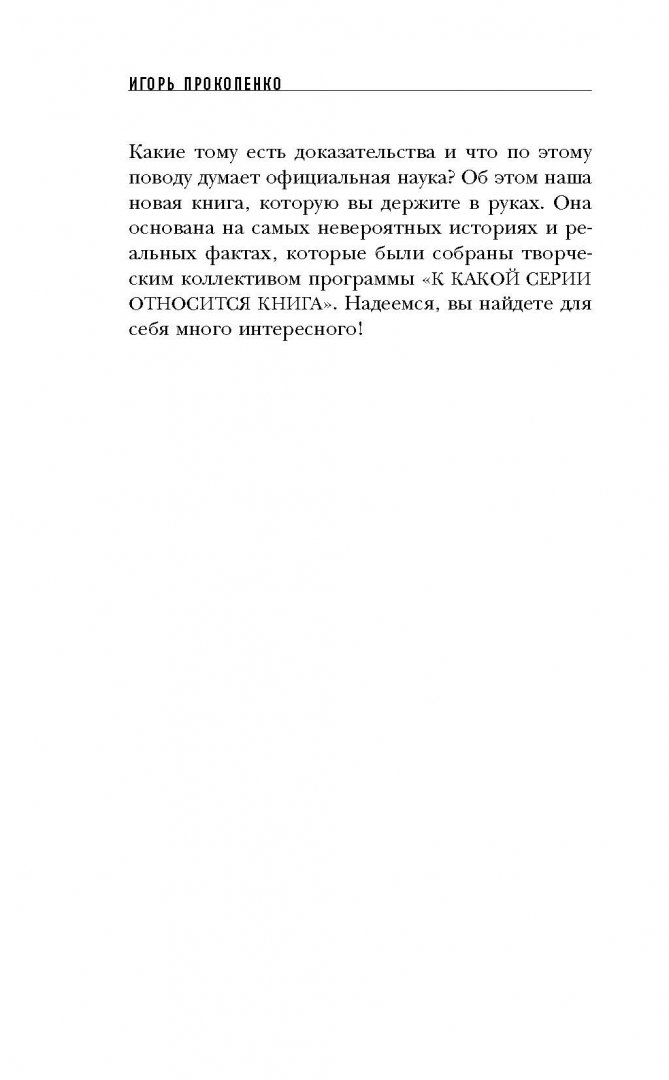 ИГОРЬ ПРОКОПЕНКО

Какие тому есть доказательства и что по этому поводу думает официальная наука? Об этом наша новая книга, которую вы держите в руках. Она основана на самых невероятных историях и реальных фактах, которые были собраны творческим коллективом программы «К КАКОЙ СЕРИИ ОТНОСИТСЯ КНИГА». Надеемся, вы найдете для себя много интересного!